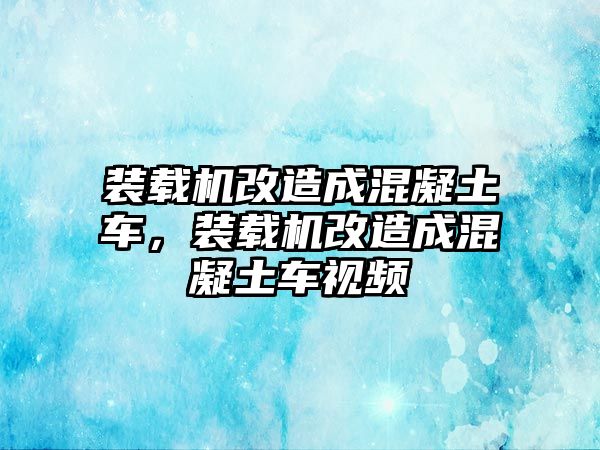 装载机改造成混凝土车，装载机改造成混凝土车视频